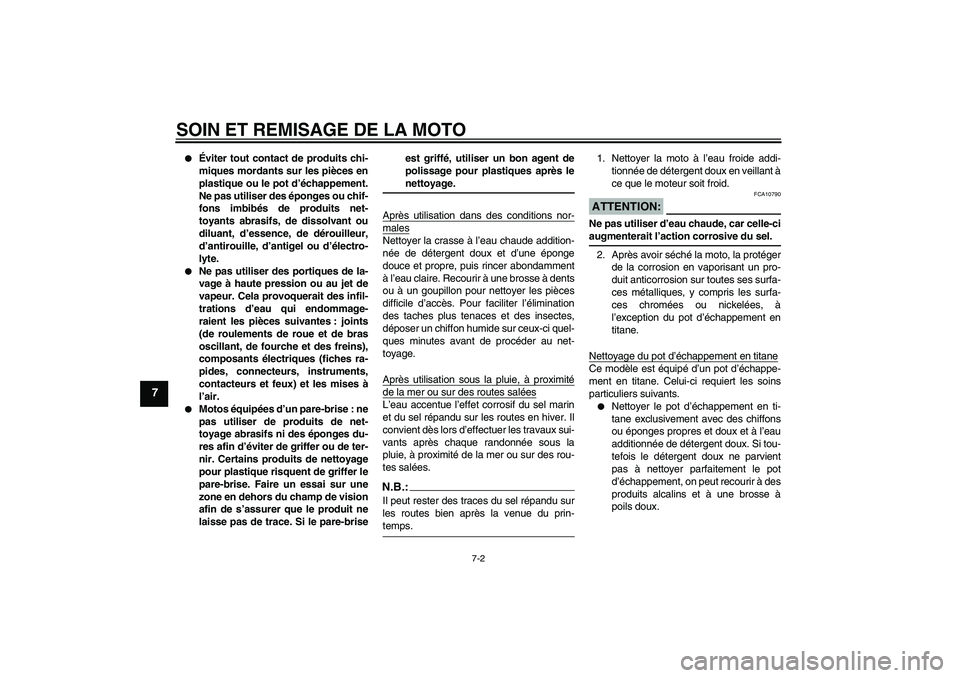 SOIN ET REMISAGE DE LA MOTO

7

● Éviter tout contact de produits chimiques mordants sur les pièces en plastique ou le pot d'échappement. Ne pas utiliser des éponges ou chiffons imbibés de produits nettoyants abrasifs, de dissolvant ou diluant, d'essence, de dérouilleur, d'antirouille, d'antigel ou d'électrolyte.
● Ne pas utiliser des portiques de lavage à haute pression ou au jet de vapeur. Cela provoquerait des infiltrations d'eau qui endommageraient les pièces suivantes : joints (de roulements de roue et de bras oscillant, de fourche et des freins), composants électriques (fiches rapides, connecteurs, instruments, contacteurs et feux) et les mises à l'air.
● Motos équipées d'un pare-brise : ne pas utiliser de produits de nettoyage abrasifs ni des éponges dures afin d'éviter de griffer ou de ternir. Certains produits de nettoyage pour plastique risquent de griffer le pare-brise. Faire un essai sur une zone en dehors du champ de vision afin de s'assurer que le produit ne laisse pas de trace. Si le pare-brise est griffé, utiliser un bon agent de polissage pour plastiques après le nettoyage.

Après utilisation dans des conditions normales
Nettoyer la crasse à l'eau chaude additionnée de détergent doux et d'une éponge douce et propre, puis rincer abondamment à l'eau claire. Recourir à une brosse à dents ou à un goupillon pour nettoyer les pièces difficile d'accès. Pour faciliter l'élimination des taches plus tenaces et des insectes, déposer un chiffon humide sur ceux-ci quelques minutes avant de procéder au nettoyage.

Après utilisation sous la pluie, à proximité de la mer ou sur des routes salées
L'eau accentue l'effet corrosif du sel marin et du sel répandu sur les routes en hiver. Il convient dès lors d'effectuer les travaux suivants après chaque randonnée sous la pluie, à proximité de la mer ou sur des routes salées.

N.B.:
Il peut rester des traces du sel répandu sur les routes bien après la venue du printemps.

1. Nettoyer la moto à l'eau froide additionnée de détergent doux en veillant à ce que le moteur soit froid.

FCA10790

ATTENTION:
Ne pas utiliser d'eau chaude, car celle-ci augmenterait l'action corrosive du sel.

2. Après avoir séché la moto, la protéger de la corrosion en vaporisant un produit anticorrosion sur toutes ses surfaces métalliques, y compris les surfaces chromées ou nickelées, à l'exception du pot d'échappement en titane.

Nettoyage du pot d'échappement en titane
Ce modèle est équipé d'un pot d'échappement en titane. Celui-ci requiert les soins particuliers suivants.
● Nettoyer le pot d'échappement en titane exclusivement avec des chiffons ou éponges propres et doux et à l'eau additionnée de détergent doux. Si toutefois le détergent doux ne parvient pas à nettoyer parfaitement le pot d'échappement, on peut recourir à des produits alcalins et à une brosse à poils doux.

7-2

carmanualsonline.info